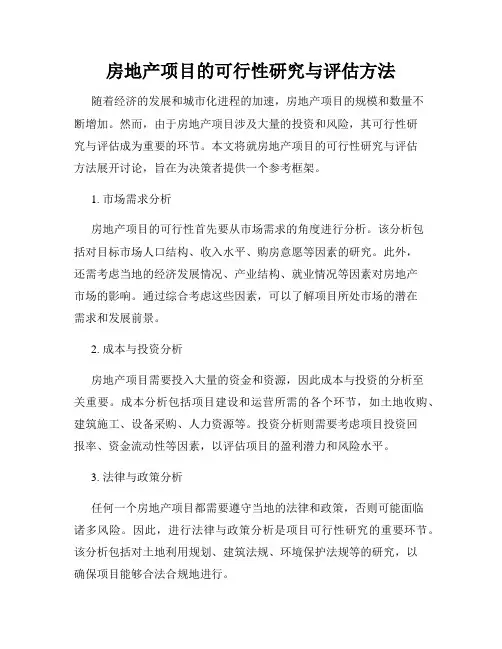 房地产项目的可行性研究与评估方法

随着经济的发展和城市化进程的加速，房地产项目的规模和数量不断增加。然而，由于房地产项目涉及大量的投资和风险，其可行性研究与评估成为重要的环节。本文将就房地产项目的可行性研究与评估方法展开讨论，旨在为决策者提供一个参考框架。

1. 市场需求分析

房地产项目的可行性首先要从市场需求的角度进行分析。该分析包括对目标市场人口结构、收入水平、购房意愿等因素的研究。此外，还需考虑当地的经济发展情况、产业结构、就业情况等因素对房地产市场的影响。通过综合考虑这些因素，可以了解项目所处市场的潜在需求和发展前景。

2. 成本与投资分析

房地产项目需要投入大量的资金和资源，因此成本与投资的分析至关重要。成本分析包括项目建设和运营所需的各个环节，如土地收购、建筑施工、设备采购、人力资源等。投资分析则需要考虑项目投资回报率、资金流动性等因素，以评估项目的盈利潜力和风险水平。

3. 法律与政策分析

任何一个房地产项目都需要遵守当地的法律和政策，否则可能面临诸多风险。因此，进行法律与政策分析是项目可行性研究的重要环节。该分析包括对土地利用规划、建筑法规、环境保护法规等的研究，以确保项目能够合法合规地进行。